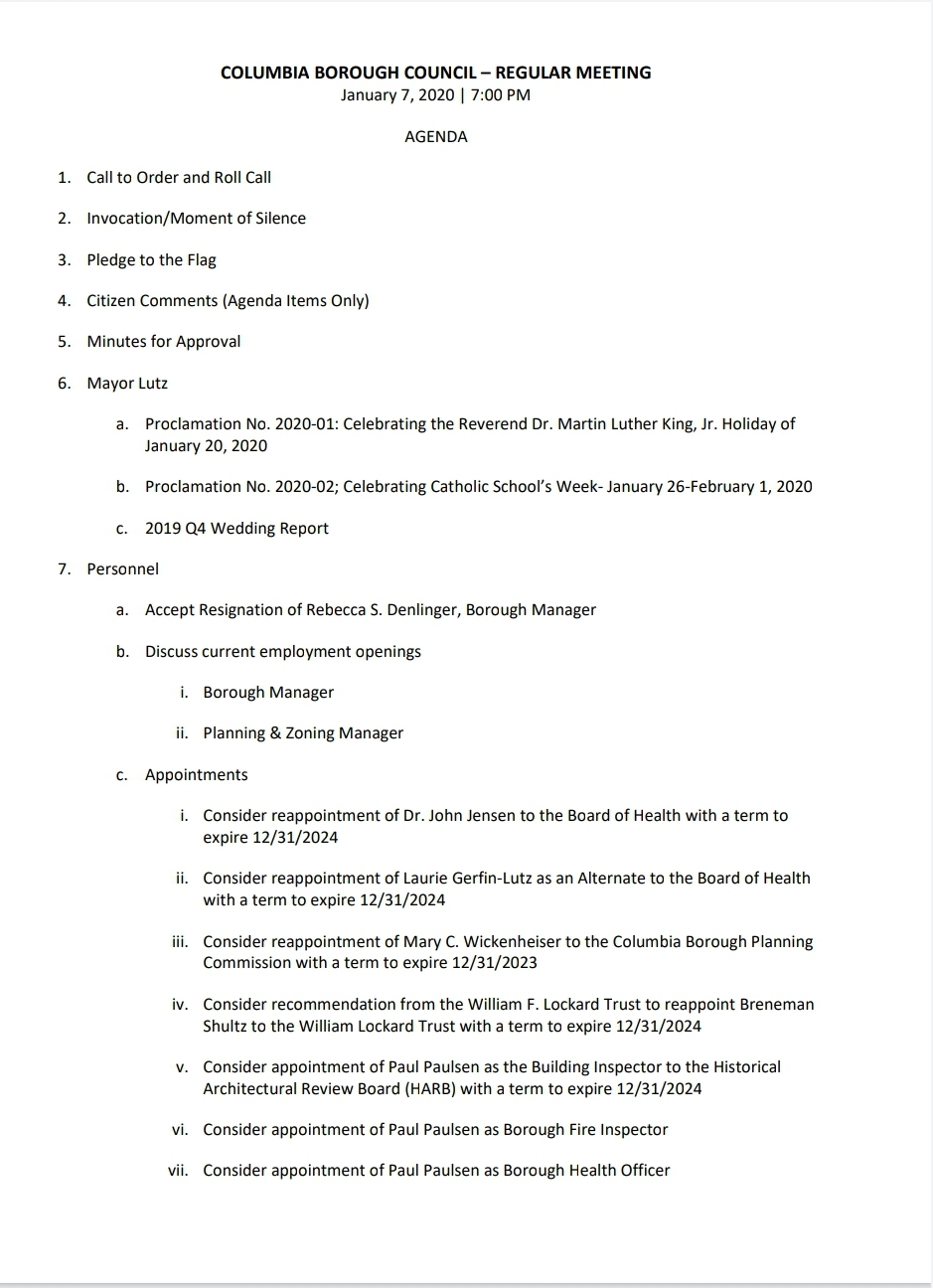 COLUMBIA BOROUGH COUNCIL – REGULAR MEETING
January 7, 2020 | 7:00 PM

AGENDA

1. Call to Order and Roll Call

2. Invocation/Moment of Silence

3. Pledge to the Flag

4. Citizen Comments (Agenda Items Only)

5. Minutes for Approval

6. Mayor Lutz

a. Proclamation No. 2020-01: Celebrating the Reverend Dr. Martin Luther King, Jr. Holiday of January 20, 2020

b. Proclamation No. 2020-02; Celebrating Catholic School's Week- January 26-February 1, 2020

c. 2019 Q4 Wedding Report

7. Personnel

a. Accept Resignation of Rebecca S. Denlinger, Borough Manager

b. Discuss current employment openings

i. Borough Manager

ii. Planning & Zoning Manager

c. Appointments

i. Consider reappointment of Dr. John Jensen to the Board of Health with a term to expire 12/31/2024

ii. Consider reappointment of Laurie Gerfin-Lutz as an Alternate to the Board of Health with a term to expire 12/31/2024

iii. Consider reappointment of Mary C. Wickenheiser to the Columbia Borough Planning Commission with a term to expire 12/31/2023

iv. Consider recommendation from the William F. Lockard Trust to reappoint Breneman Shultz to the William Lockard Trust with a term to expire 12/31/2024

v. Consider appointment of Paul Paulsen as the Building Inspector to the Historical Architectural Review Board (HARB) with a term to expire 12/31/2024

vi. Consider appointment of Paul Paulsen as Borough Fire Inspector

vii. Consider appointment of Paul Paulsen as Borough Health Officer